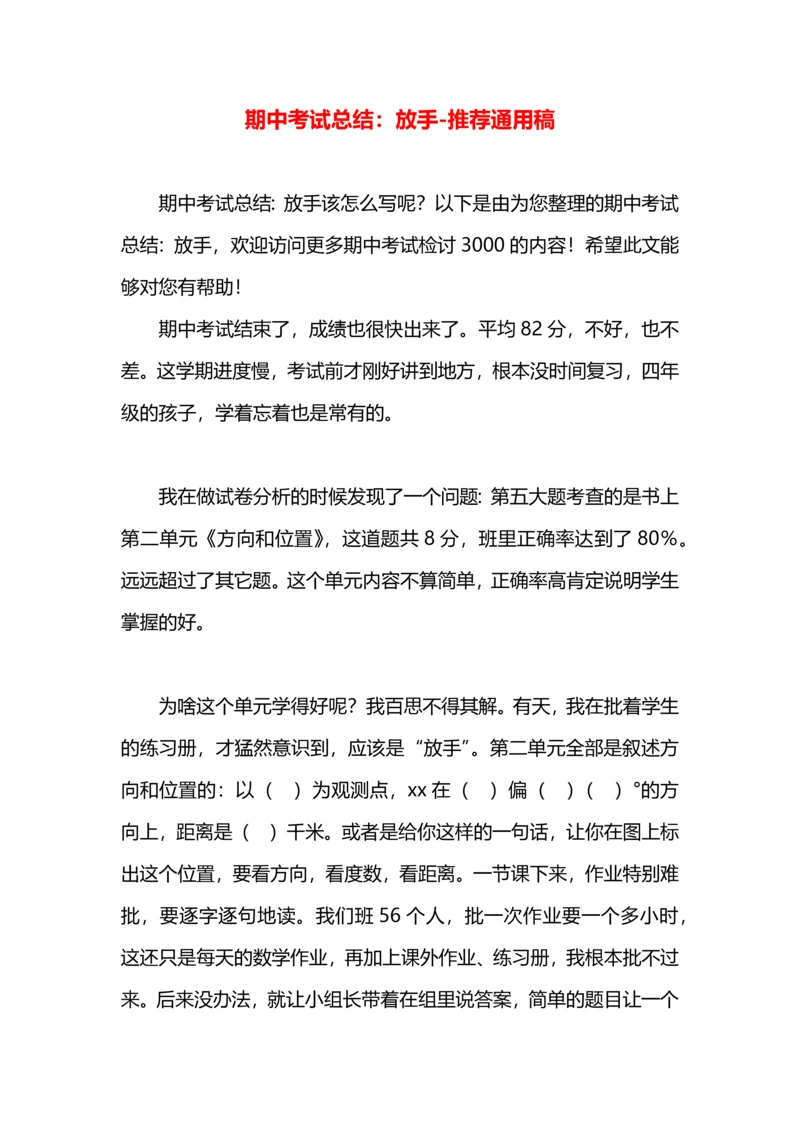 期中考试总结：放手-推荐通用稿

期中考试总结: 放手该怎么写呢？以下是由为您整理的期中考试总结: 放手，欢迎访问更多期中考试检讨 3000 的内容！希望此文能够对您有帮助！

期中考试结束了，成绩也很快出来了。平均 82 分，不好，也不差。这学期进度慢，考试前才刚好讲到地方，根本没时间复习，四年级的孩子，学着忘着也是常有的。

我在做试卷分析的时候发现了一个问题: 第五大题考查的是书上第二单元《方向和位置》，这道题共 8 分，班里正确率达到了 80%。远远超过了其它题。这个单元内容不算简单，正确率高肯定说明学生掌握的好。

为啥这个单元学得好呢？我百思不得其解。有天，我在批着学生的练习册，才猛然意识到，应该是“放手”。第二单元全部是叙述方向和位置的：以（ ）为观测点，xx 在（ ）偏（ ）（ ）°的方向上，距离是（ ）千米。或者是给你这样的一句话，让你在图上标出这个位置，要看方向，看度数，看距离。一节课下来，作业特别难批，要逐字逐句地读。我们班 56 个人，批一次作业要一个多小时，这还只是每天的数学作业，再加上课外作业、练习册，我根本批不过来。后来没办法，就让小组长带着在组里说答案，简单的题目让一个